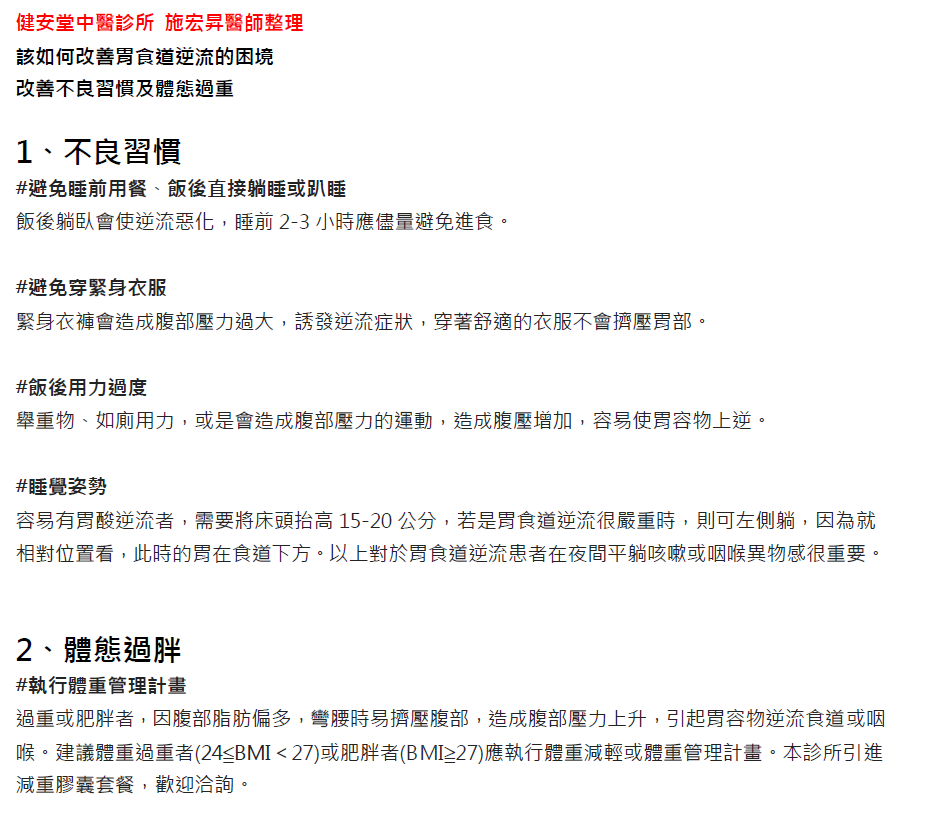 健安堂中醫診所 施宏昇醫師整理
該如何改善胃食道逆流的困境
改善不良習慣及體態過重

1、不良習慣
#避免睡前用餐、飯後直接躺睡或趴睡
飯後躺臥會使逆流惡化，睡前 2-3 小時應儘量避免進食。

#避免穿緊身衣服
緊身衣褲會造成腹部壓力過大，誘發逆流症狀，穿著舒適的衣服不會擠壓胃部。

#飯後用力過度
舉重物、如廁用力，或是會造成腹部壓力的運動，造成腹壓增加，容易使胃容物上逆。

#睡覺姿勢
容易有胃酸逆流者，需要將床頭抬高 15-20 公分，若是胃食道逆流很嚴重時，則可左側躺，因為就相對位置看，此時的胃在食道下方。以上對於胃食道逆流患者在夜間平躺咳嗽或咽喉異物感很重要。

2、體態過胖
#執行體重管理計畫
過重或肥胖者，因腹部脂肪偏多，彎腰時易擠壓腹部，造成腹部壓力上升，引起胃容物逆流食道或咽喉。建議體重過重者(24≤BMI < 27)或肥胖者(BMI≥27)應執行體重減輕或體重管理計畫。本診所引進減重膠囊套餐，歡迎洽詢。